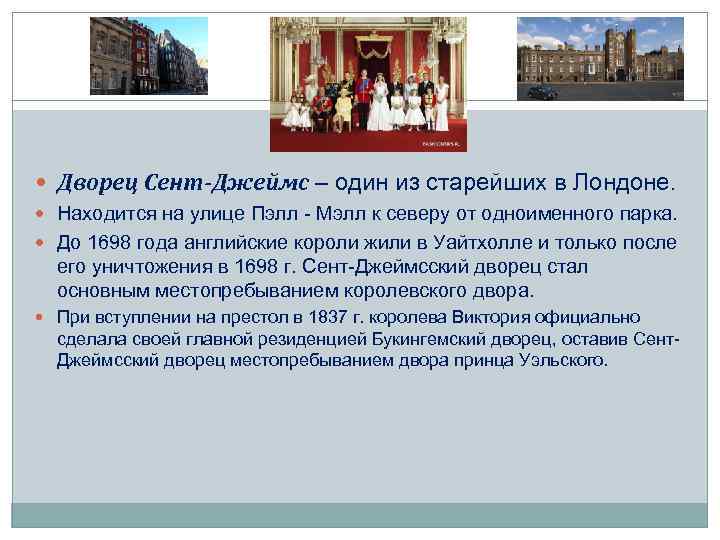 Дворец Сент-Джеймс – один из старейших в Лондоне.

Находится на улице Пэлл - Мэлл к северу от одноименного парка.

До 1698 года английские короли жили в Уайтхолле и только после его уничтожения в 1698 г. Сент-Джеймсский дворец стал основным местопребыванием королевского двора.

При вступлении на престол в 1837 г. королева Виктория официально сделала своей главной резиденцией Букингемский дворец, оставив Сент-Джеймсский дворец местопребыванием двора принца Уэльского.